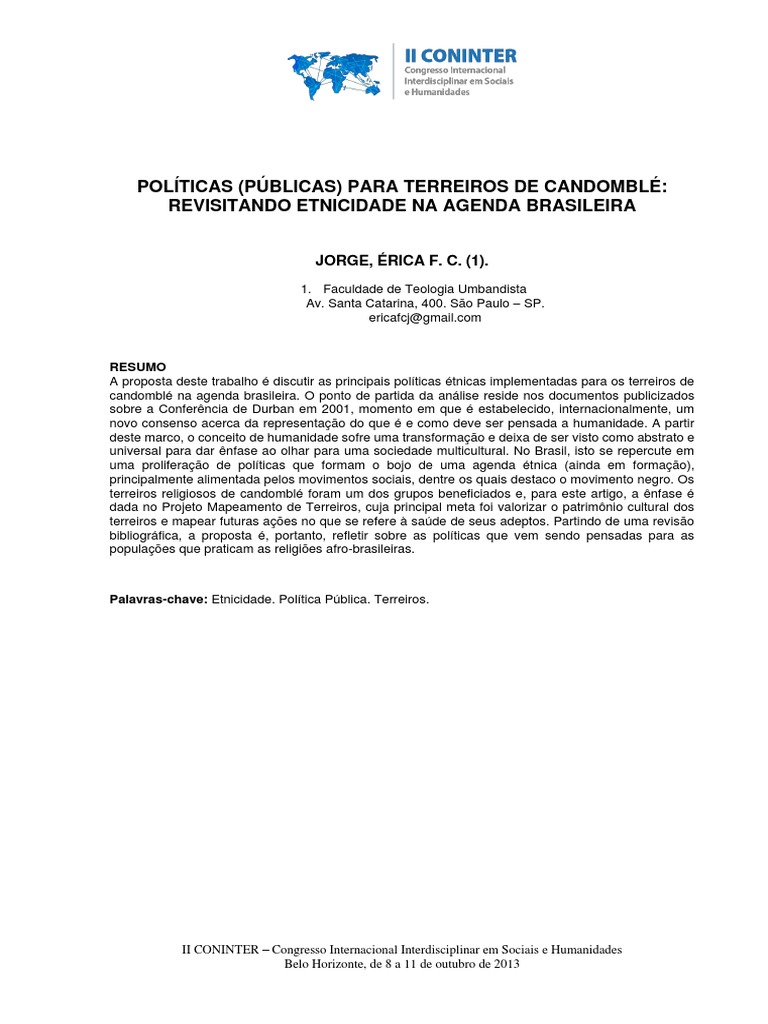 II CONINTER
Congresso Internacional Interdisciplinar em Sociais e Humanidades

POLÍTICAS (PÚBLICAS) PARA TERREIROS DE CANDOMBLÉ: REVISITANDO ETNICIDADE NA AGENDA BRASILEIRA

JORGE, ÉRICA F. C. (1).

1. Faculdade de Teologia Umbandista
Av. Santa Catarina, 400. São Paulo – SP.
ericafcj@gmail.com

RESUMO
A proposta deste trabalho é discutir as principais políticas étnicas implementadas para os terreiros de candomblé na agenda brasileira. O ponto de partida da análise reside nos documentos publicizados sobre a Conferência de Durban em 2001, momento em que é estabelecido, internacionalmente, um novo consenso acerca da representação do que é e como deve ser pensada a humanidade. A partir deste marco, o conceito de humanidade sofre uma transformação e deixa de ser visto como abstrato e universal para dar ênfase ao olhar para uma sociedade multicultural. No Brasil, isto se repercute em uma proliferação de políticas que formam o bojo de uma agenda étnica (ainda em formação), principalmente alimentada pelos movimentos sociais, dentre os quais destaco o movimento negro. Os terreiros religiosos de candomblé foram um dos grupos beneficiados e, para este artigo, a ênfase é dada no Projeto Mapeamento de Terreiros, cuja principal meta foi valorizar o patrimônio cultural dos terreiros e mapear futuras ações no que se refere à saúde de seus adeptos. Partindo de uma revisão bibliográfica, a proposta é, portanto, refletir sobre as políticas que vem sendo pensadas para as populações que praticam as religiões afro-brasileiras.

Palavras-chave: Etnicidade. Política Pública. Terreiros.

II CONINTER – Congresso Internacional Interdisciplinar em Sociais e Humanidades
Belo Horizonte, de 8 a 11 de outubro de 2013